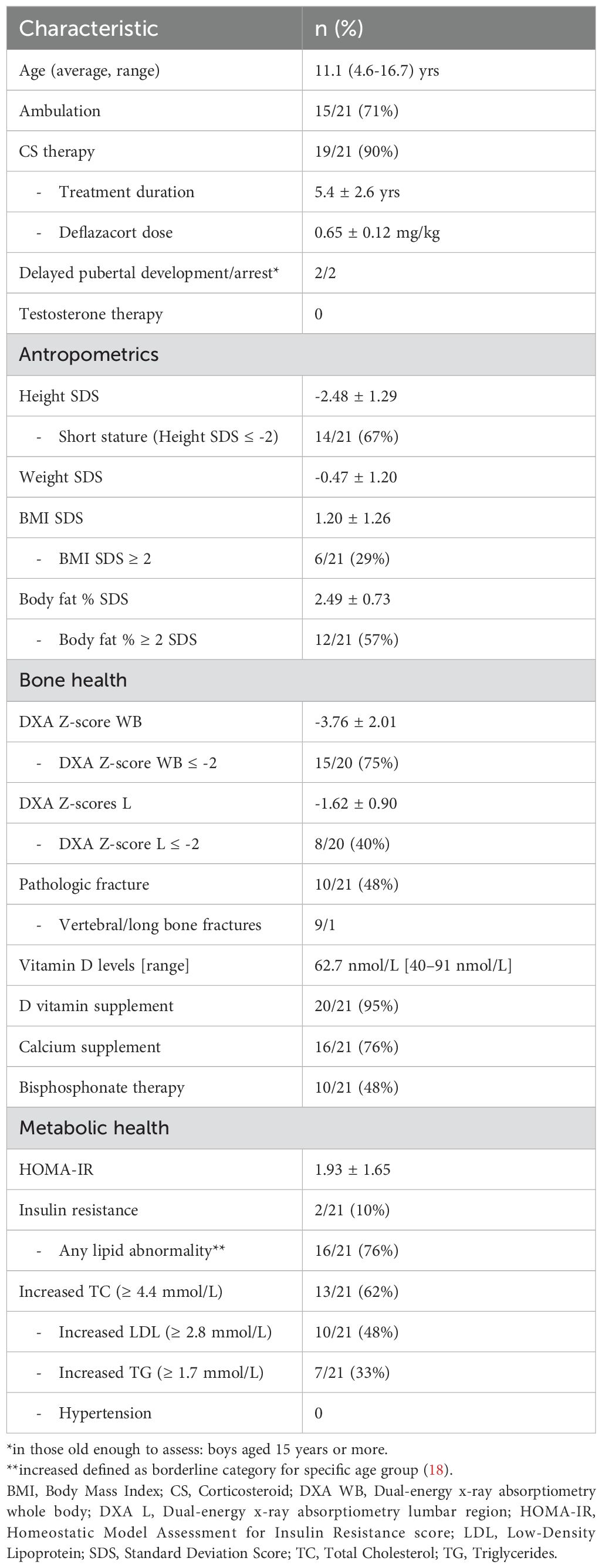 | Characteristic | n (%) |
|---|---|
| Age (average, range) | 11.1 (4.6-16.7) yrs |
| Ambulation | 15/21 (71%) |
| CS therapy | 19/21 (90%) |
| - Treatment duration | 5.4 ± 2.6 yrs |
| - Deflazacort dose | 0.65 ± 0.12 mg/kg |
| Delayed pubertal development/arrest* | 2/2 |
| Testosterone therapy | 0 |
| Antropometrics | |
| Height SDS | -2.48 ± 1.29 |
| - Short stature (Height SDS ≤ -2) | 14/21 (67%) |
| Weight SDS | -0.47 ± 1.20 |
| BMI SDS | 1.20 ± 1.26 |
| - BMI SDS ≥ 2 | 6/21 (29%) |
| Body fat % SDS | 2.49 ± 0.73 |
| - Body fat % ≥ 2 SDS | 12/21 (57%) |
| Bone health | |
| DXA Z-score WB | -3.76 ± 2.01 |
| - DXA Z-score WB ≤ -2 | 15/20 (75%) |
| DXA Z-scores L | -1.62 ± 0.90 |
| - DXA Z-score L ≤ -2 | 8/20 (40%) |
| Pathologic fracture | 10/21 (48%) |
| - Vertebral/long bone fractures | 9/1 |
| Vitamin D levels [range] | 62.7 nmol/L [40–91 nmol/L] |
| D vitamin supplement | 20/21 (95%) |
| Calcium supplement | 16/21 (76%) |
| Bisphosphonate therapy | 10/21 (48%) |
| Metabolic health | |
| HOMA-IR | 1.93 ± 1.65 |
| Insulin resistance | 2/21 (10%) |
| - Any lipid abnormality** | 16/21 (76%) |
| Increased TC (≥ 4.4 mmol/L) | 13/21 (62%) |
| - Increased LDL (≥ 2.8 mmol/L) | 10/21 (48%) |
| - Increased TG (≥ 1.7 mmol/L) | 7/21 (33%) |
| - Hypertension | 0 |

*in those old enough to assess: boys aged 15 years or more.
**increased defined as borderline category for specific age group (18).
BMI, Body Mass Index; CS, Corticosteroid; DXA WB, Dual-energy x-ray absorptiometry whole body; DXA L, Dual-energy x-ray absorptiometry lumbar region; HOMA-IR, Homeostatic Model Assessment for Insulin Resistance score; LDL, Low-Density Lipoprotein; SDS, Standard Deviation Score; TC, Total Cholesterol; TG, Triglycerides.